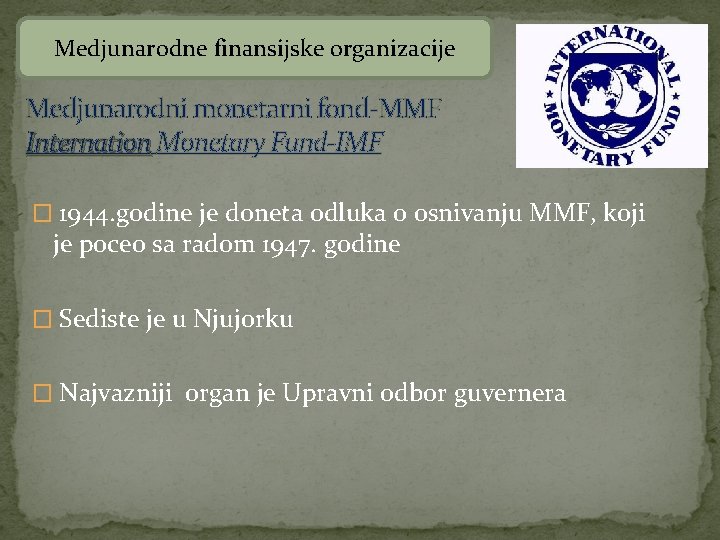 Medjunarodne finansijske organizacije

INTERNATIONAL MONETARY FUND

Medjunarodni monetarni fond-MMF
Internation Monetary Fund-IMF

☐ 1944.godine je doneta odluka o osnivanju MMF, koji je poceo sa radom 1947. godine

☐ Sediste je u Njujorku

☐ Najvazniji organ je Upravni odbor guvernera